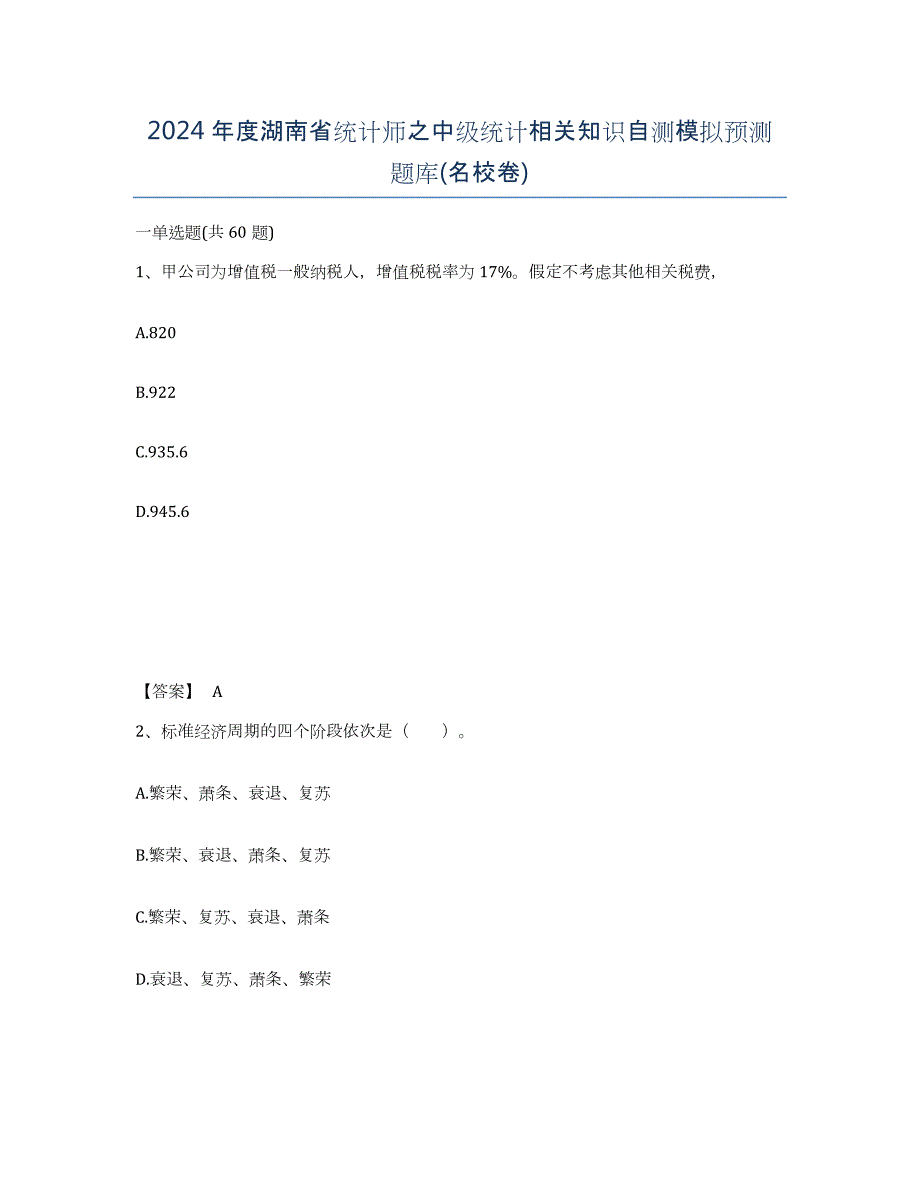 2024年度湖南省统计师之中级统计相关知识自测模拟预测题库(名校卷)

一单选题(共60题)

1、甲公司为增值税一般纳税人，增值税税率为17%。假定不考虑其他相关税费,

A.820

B.922

C.935.6

D.945.6

【答案】 A

2、标准经济周期的四个阶段依次是（　　）。

A.繁荣、萧条、衰退、复苏

B.繁荣、衰退、萧条、复苏

C.繁荣、复苏、衰退、萧条

D.衰退、复苏、萧条、繁荣